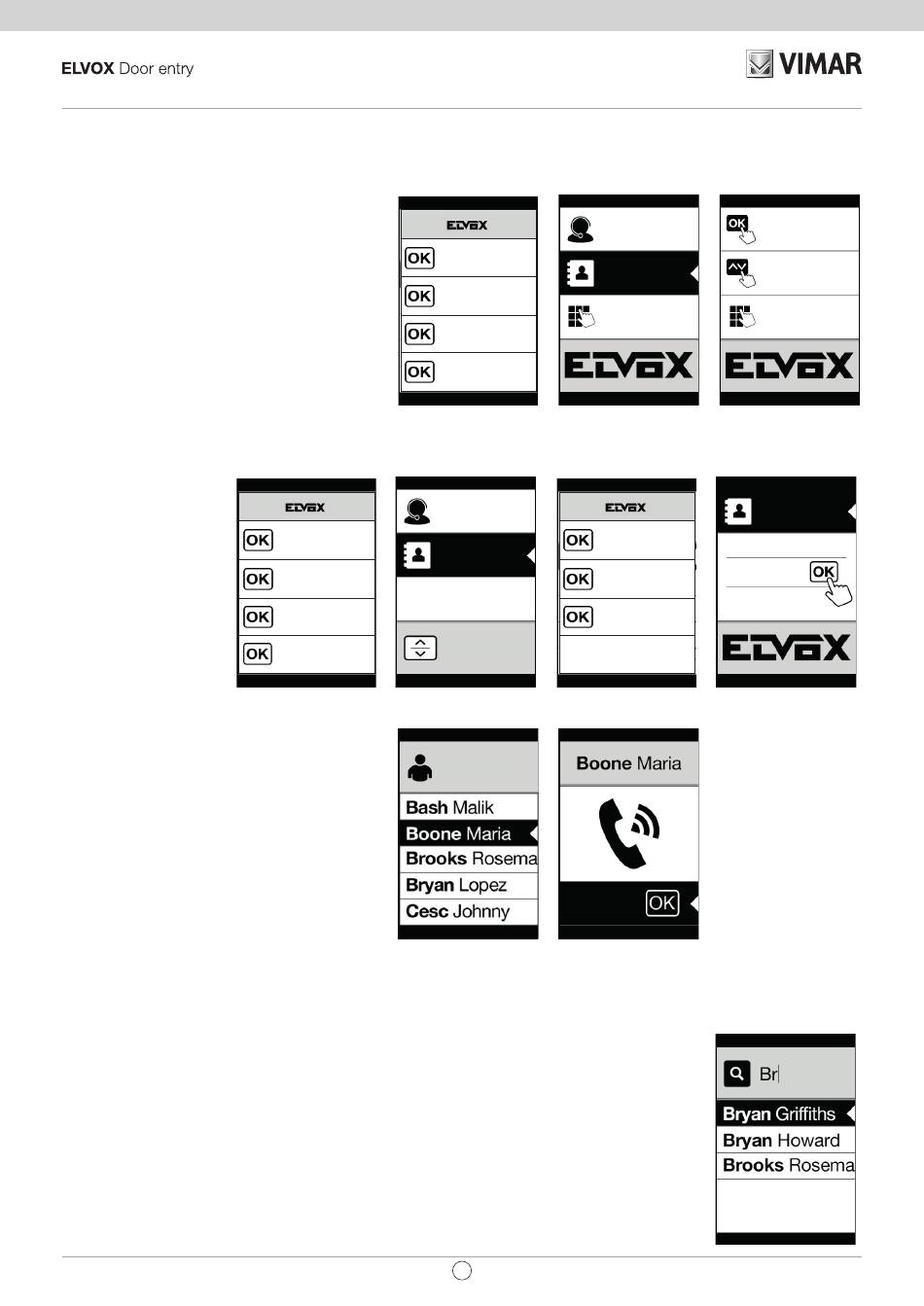 ELVOX Door entry

VIMAR

ELVOX
OK
OK
OK
OK

ELVOX

OK

ELVOX

ELVOX
OK
OK
OK
OK

ELVOX
OK
OK
OK

OK

ELVOX

Bash Malik
Boone Maria
Brooks Rosema
Bryan Lopez
Cesc Johnny

Boone Maria

OK

Br

Bryan Griffiths
Bryan Howard
Brooks Rosema